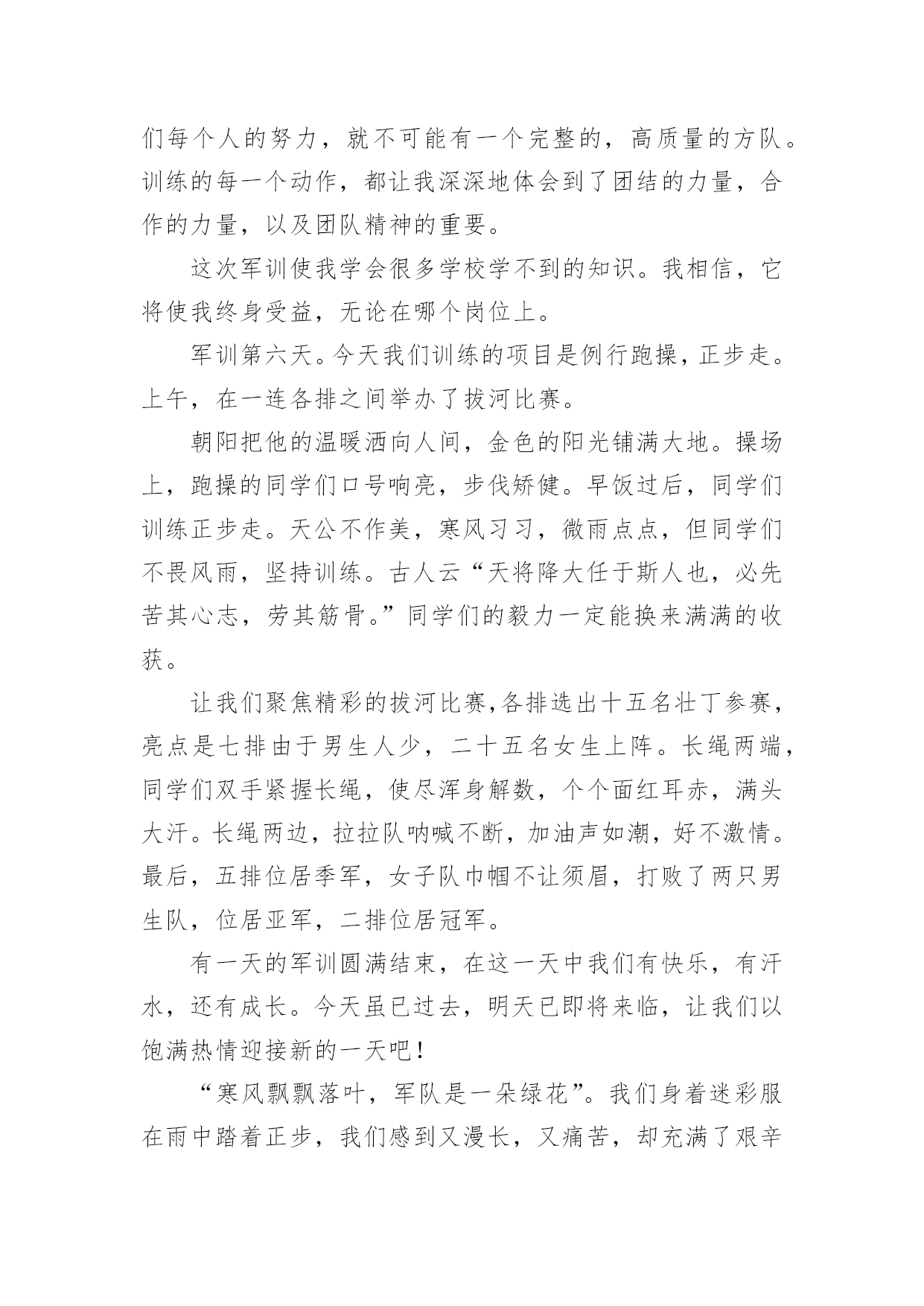 们每个人的努力，就不可能有一个完整的，高质量的方队。训练的每一个动作，都让我深深地体会到了团结的力量，合作的力量，以及团队精神的重要。

这次军训使我学会很多学校学不到的知识。我相信，它将使我终身受益，无论在哪个岗位上。

军训第六天。今天我们训练的项目是例行跑操，正步走。上午，在一连各排之间举办了拔河比赛。

朝阳把他的温暖洒向人间，金色的阳光铺满大地。操场上，跑操的同学们口号响亮，步伐矫健。早饭过后，同学们训练正步走。天公不作美，寒风习习，微雨点点，但同学们不畏风雨，坚持训练。古人云“天将降大任于斯人也，必先苦其心志，劳其筋骨。”同学们的毅力一定能换来满满的收获。

让我们聚焦精彩的拔河比赛,各排选出十五名壮丁参赛，亮点是七排由于男生人少，二十五名女生上阵。长绳两端，同学们双手紧握长绳，使尽浑身解数，个个面红耳赤，满头大汗。长绳两边，拉拉队呐喊不断，加油声如潮，好不激情。最后，五排位居季军，女子队巾帼不让须眉，打败了两只男生队，位居亚军，二排位居冠军。

有一天的军训圆满结束，在这一天中我们有快乐，有汗水，还有成长。今天虽已过去，明天已即将来临，让我们以饱满热情迎接新的一天吧！

“寒风飘飘落叶，军队是一朵绿花”。我们身着迷彩服在雨中踏着正步，我们感到又漫长，又痛苦，却充满了艰辛